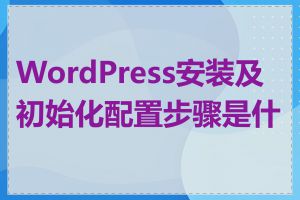 WordPress安装及初始化配置步骤是什